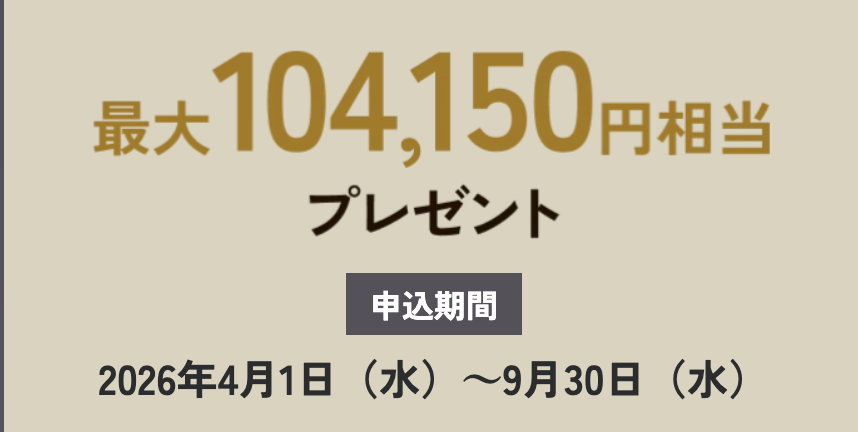 最大104,150円相当

プレゼント

申込期間

2026年4月1日（水）～9月30日（水）